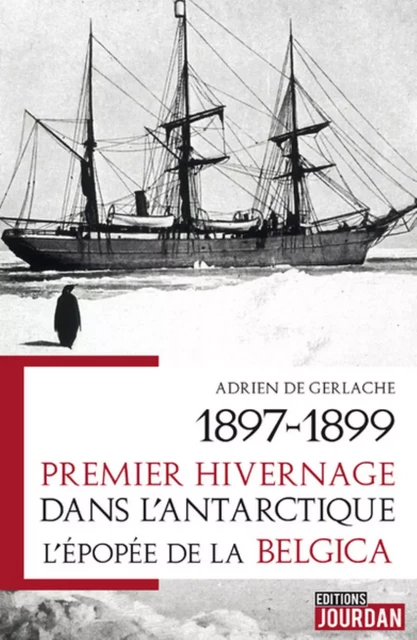 ADRIEN DE GERLACHE

1897-1899

PREMIER HIVERNAGE DANS L'ANTARCTIQUE

L'ÉPOPÉE DE LA BELGICA

EDITIONS JOURDAN